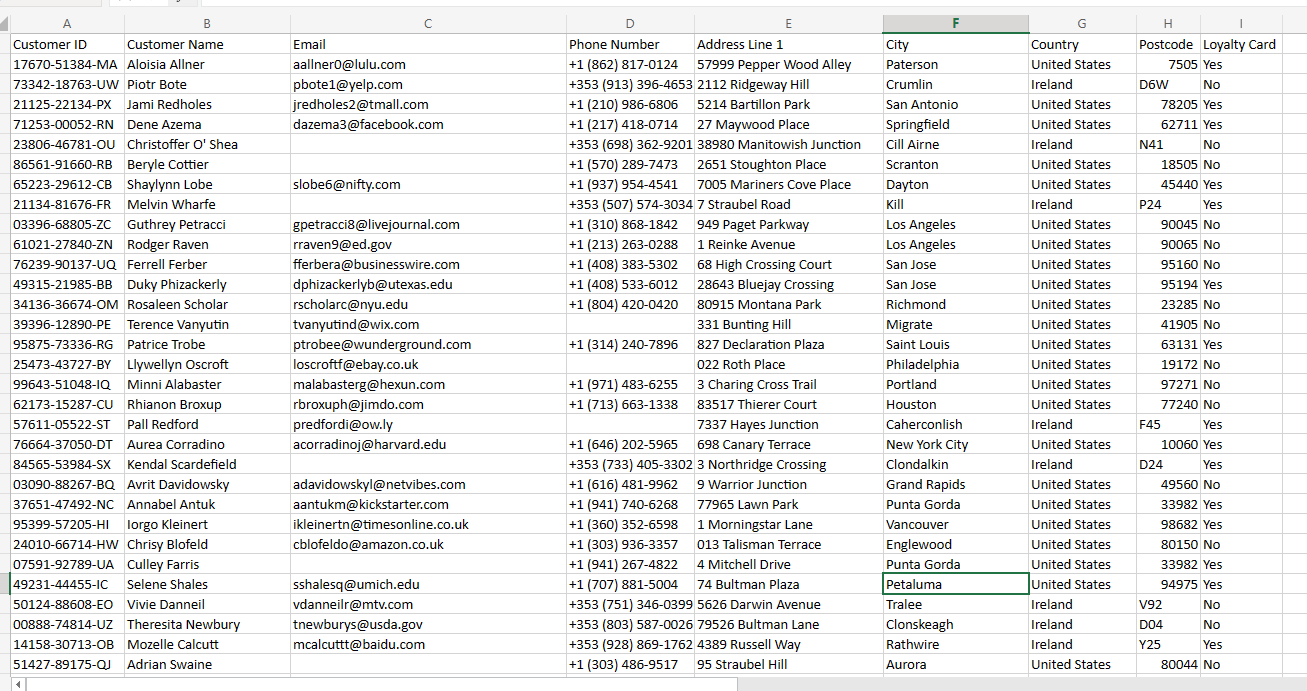 | A | B | C | D | E | F | G | H | I |
|---|---|---|---|---|---|---|---|---|
| Customer ID | Customer Name | Email | Phone Number | Address Line 1 | City | Country | Postcode | Loyalty Card |
| 17670-51384-MA | Aloisia Allner | aallner0@lulu.com | +1 (862) 817-0124 | 57999 Pepper Wood Alley | Paterson | United States | 7505 | Yes |
| 73342-18763-UW | Piotr Bote | pbote1@yelp.com | +353 (913) 396-4653 | 2112 Ridgeway Hill | Crumlin | Ireland | D6W | No |
| 21125-22134-PX | Jami Redholes | jredholes2@tmall.com | +1 (210) 986-6806 | 5214 Bartillon Park | San Antonio | United States | 78205 | Yes |
| 71253-00052-RN | Dene Azema | dazema3@facebook.com | +1 (217) 418-0714 | 27 Maywood Place | Springfield | United States | 62711 | Yes |
| 23806-46781-OU | Christoffer O' Shea | | +353 (698) 362-9201 | 38980 Manitowish Junction | Cill Airne | Ireland | N41 | No |
| 86561-91660-RB | Beryle Cottier | | +1 (570) 289-7473 | 2651 Stoughton Place | Scranton | United States | 18505 | No |
| 65223-29612-CB | Shaylynn Lobe | slobe6@nifty.com | +1 (937) 954-4541 | 7005 Mariners Cove Place | Dayton | United States | 45440 | Yes |
| 21134-81676-FR | Melvin Wharfe | | +353 (507) 574-3034 | 7 Straubel Road | Kill | Ireland | P24 | Yes |
| 03396-68805-ZC | Guthrey Petracci | gpetracci8@livejournal.com | +1 (310) 868-1842 | 949 Paget Parkway | Los Angeles | United States | 90045 | No |
| 61021-27840-ZN | Rodger Raven | rraven9@ed.gov | +1 (213) 263-0288 | 1 Reinke Avenue | Los Angeles | United States | 90065 | No |
| 76239-90137-UQ | Ferrell Ferber | fferbera@businesswire.com | +1 (408) 383-5302 | 68 High Crossing Court | San Jose | United States | 95160 | No |
| 49315-21985-BB | Duky Phizackerly | dphizackerlyb@utexas.edu | +1 (408) 533-6012 | 28643 Bluejay Crossing | San Jose | United States | 95194 | Yes |
| 34136-36674-OM | Rosaleen Scholar | rscholarc@nyu.edu | +1 (804) 420-0420 | 80915 Montana Park | Richmond | United States | 23285 | No |
| 39396-12890-PE | Terence Vanyutin | tvanyutind@wix.com | | 331 Bunting Hill | Migrate | United States | 41905 | No |
| 95875-73336-RG | Patrice Trobe | ptrobee@wunderground.com | +1 (314) 240-7896 | 827 Declaration Plaza | Saint Louis | United States | 63131 | Yes |
| 25473-43727-BY | Llywellyn Oscroft | loscroftf@ebay.co.uk | | 022 Roth Place | Philadelphia | United States | 19172 | No |
| 99643-51048-IQ | Minni Alabaster | malabasterg@hexun.com | +1 (971) 483-6255 | 3 Charing Cross Trail | Portland | United States | 97271 | No |
| 62173-15287-CU | Rhianon Broxup | rbroxuph@jimdo.com | +1 (713) 663-1338 | 83517 Thierer Court | Houston | United States | 77240 | No |
| 57611-05522-ST | Pall Redford | predfordi@ow.ly | | 7337 Hayes Junction | Caherconlish | Ireland | F45 | Yes |
| 76664-37050-DT | Aurea Corradino | acorradinoj@harvard.edu | +1 (646) 202-5965 | 698 Canary Terrace | New York City | United States | 10060 | Yes |
| 84565-53984-SX | Kendal Scardefield | | +353 (733) 405-3302 | 3 Northridge Crossing | Clondalkin | Ireland | D24 | Yes |
| 03090-88267-BQ | Avrit Davidowsky | adavidowskyl@netvibes.com | +1 (616) 481-9962 | 9 Warrior Junction | Grand Rapids | United States | 49560 | No |
| 37651-47492-NC | Annabel Antuk | aantukm@kickstarter.com | +1 (941) 740-6268 | 77965 Lawn Park | Punta Gorda | United States | 33982 | Yes |
| 95399-57205-HI | Iorgo Kleinert | ikleinertn@timesonline.co.uk | +1 (360) 352-6598 | 1 Morningstar Lane | Vancouver | United States | 98682 | Yes |
| 24010-66714-HW | Chrisy Blofeld | cblofeldo@amazon.co.uk | +1 (303) 936-3357 | 013 Talisman Terrace | Englewood | United States | 80150 | No |
| 07591-92789-UA | Culley Farris | | +1 (941) 267-4822 | 4 Mitchell Drive | Punta Gorda | United States | 33982 | Yes |
| 49231-44455-IC | Selene Shales | sshalesq@umich.edu | +1 (707) 881-5004 | 74 Bultman Plaza | Petaluma | United States | 94975 | Yes |
| 50124-88608-EO | Vivie Danneil | vdanneilr@mtv.com | +353 (751) 346-0399 | 5626 Darwin Avenue | Tralee | Ireland | V92 | No |
| 00888-74814-UZ | Theresita Newbury | tnewburys@usda.gov | +353 (803) 587-0026 | 79526 Bultman Lane | Clonskeagh | Ireland | D04 | No |
| 14158-30713-OB | Mozelle Calcutt | mcalcuttt@baidu.com | +353 (928) 869-1762 | 4389 Russell Way | Rathwire | Ireland | Y25 | Yes |
| 51427-89175-QJ | Adrian Swaine | | +1 (303) 486-9517 | 95 Straubel Hill | Aurora | United States | 80044 | No |